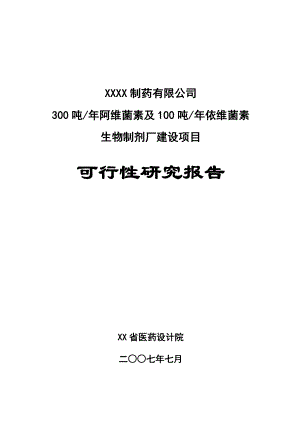 XXXX 制药有限公司

300 吨/年阿维菌素及 100 吨/年依维菌素

生物制剂厂建设项目

可行性研究报告

XX 省医药设计院

二〇〇七年七月